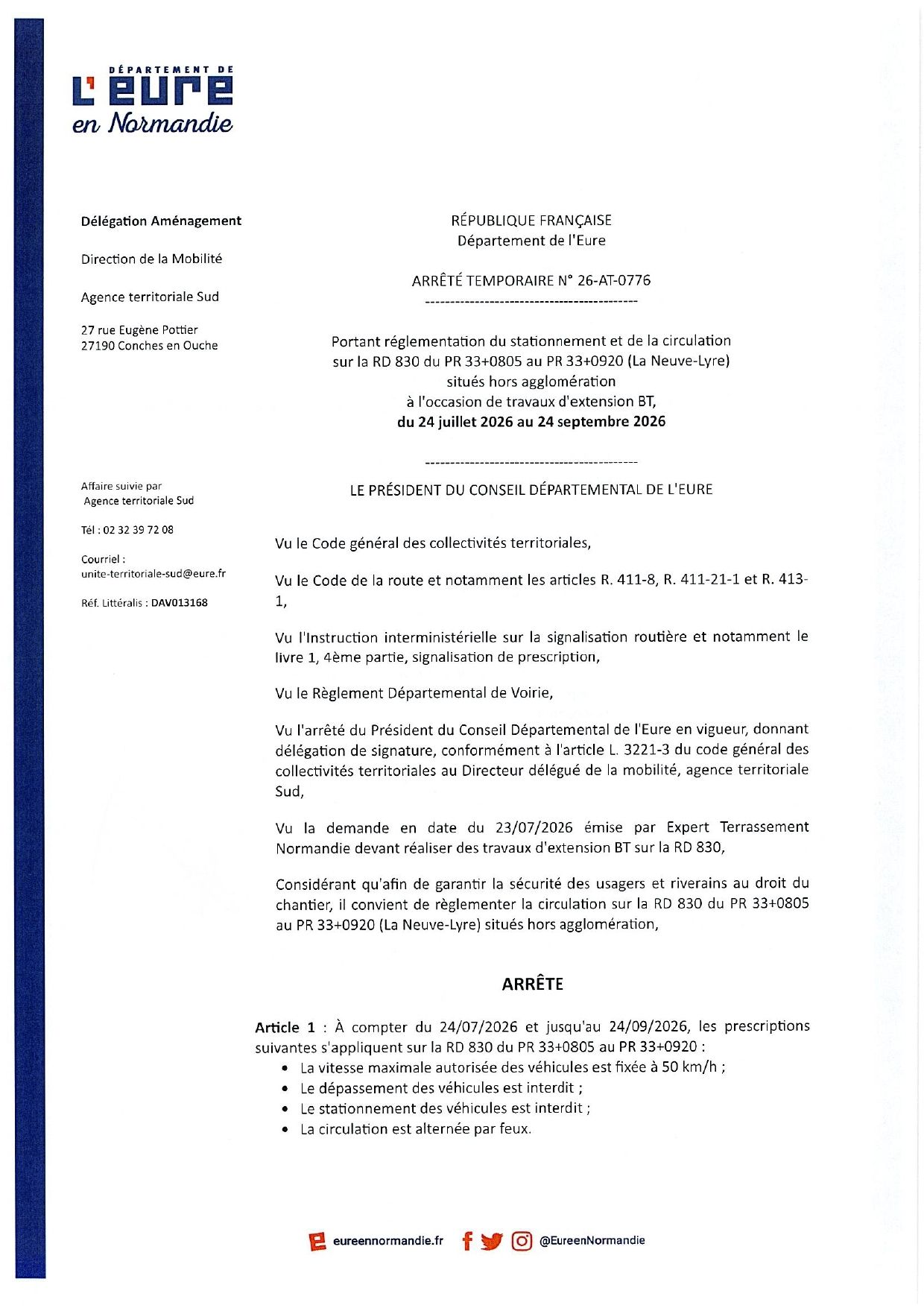 DÉPARTEMENT DE
L'EURE
en Normandie

Délégation Aménagement

Direction de la Mobilité

Agence territoriale Sud

27 rue Eugène Pottier
27190 Conches en Ouche

Affaire suivie par
Agence territoriale Sud

Tél : 02 32 39 72 08

Courriel :
unite-territoriale-sud@eure.fr

Réf. Littéralis : DAV013168

RÉPUBLIQUE FRANÇAISE
Département de l'Eure

ARRÊTÉ TEMPORAIRE N° 26-AT-0776
--------------------------------------------

Portant réglementation du stationnement et de la circulation sur la RD 830 du PR 33+0805 au PR 33+0920 (La Neuve-Lyre) situés hors agglomération à l'occasion de travaux d'extension BT,
du 24 juillet 2026 au 24 septembre 2026

--------------------------------------------
LE PRÉSIDENT DU CONSEIL DÉPARTEMENTAL DE L'EURE

Vu le Code général des collectivités territoriales,

Vu le Code de la route et notamment les articles R. 411-8, R. 411-21-1 et R. 413-1,

Vu l'Instruction interministérielle sur la signalisation routière et notamment le livre 1, 4ème partie, signalisation de prescription,

Vu le Règlement Départemental de Voirie,

Vu l'arrêté du Président du Conseil Départemental de l'Eure en vigueur, donnant délégation de signature, conformément à l'article L. 3221-3 du code général des collectivités territoriales au Directeur délégué de la mobilité, agence territoriale Sud,

Vu la demande en date du 23/07/2026 émise par Expert Terrassement Normandie devant réaliser des travaux d'extension BT sur la RD 830,

Considérant qu'afin de garantir la sécurité des usagers et riverains au droit du chantier, il convient de règlementer la circulation sur la RD 830 du PR 33+0805 au PR 33+0920 (La Neuve-Lyre) situés hors agglomération,

ARRÊTE

Article 1 : À compter du 24/07/2026 et jusqu'au 24/09/2026, les prescriptions suivantes s'appliquent sur la RD 830 du PR 33+0805 au PR 33+0920 :
• La vitesse maximale autorisée des véhicules est fixée à 50 km/h ;
• Le dépassement des véhicules est interdit ;
• Le stationnement des véhicules est interdit ;
• La circulation est alternée par feux.

eureennormandie.fr @EureenNormandie